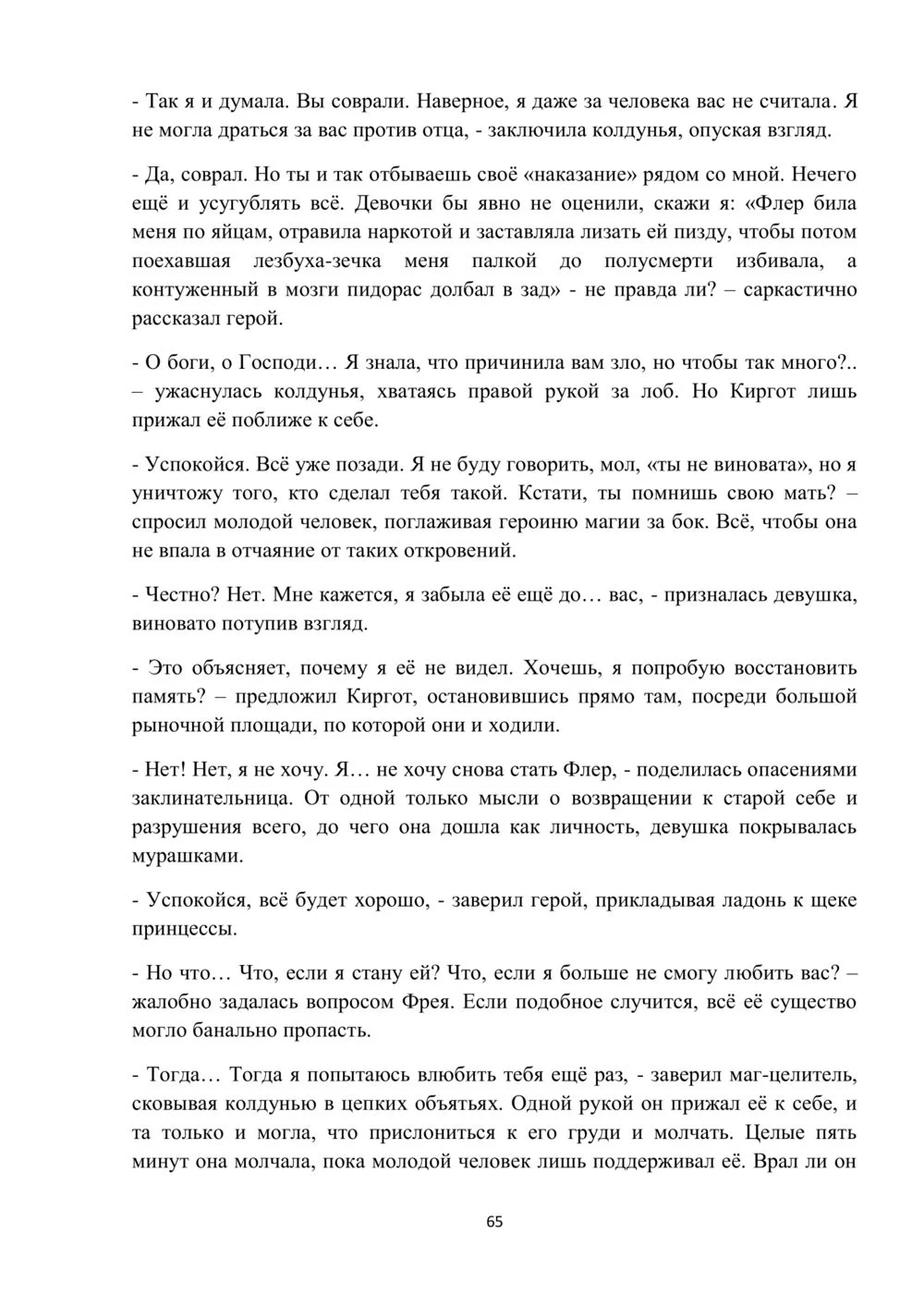 - Так я и думала. Вы соврали. Наверное, я даже за человека вас не считала. Я не могла драться за вас против отца, - заключила колдунья, опуская взгляд.

- Да, соврал. Но ты и так отбываешь своё «наказание» рядом со мной. Нечего ещё и усугублять всё. Девочки бы явно не оценили, скажи я: «Флер била меня по яйцам, отравила наркотой и заставляла лизать ей пизду, чтобы потом поехавшая лезбуха-зечка меня палкой до полусмерти избивала, а контуженный в мозги пидорас долбал в зад» - не правда ли? – саркастично рассказал герой.

- О боги, о Господи… Я знала, что причинила вам зло, но чтобы так много?.. – ужаснулась колдунья, хватаясь правой рукой за лоб. Но Киргот лишь прижал её поближе к себе.

- Успокойся. Всё уже позади. Я не буду говорить, мол, «ты не виновата», но я уничтожу того, кто сделал тебя такой. Кстати, ты помнишь свою мать? – спросил молодой человек, поглаживая героиню магии за бок. Всё, чтобы она не впала в отчаяние от таких откровений.

- Честно? Нет. Мне кажется, я забыла её ещё до… вас, - призналась девушка, виновато потупив взгляд.

- Это объясняет, почему я её не видел. Хочешь, я попробую восстановить память? – предложил Киргот, остановившись прямо там, посреди большой рыночной площади, по которой они и ходили.

- Нет! Нет, я не хочу. Я… не хочу снова стать Флер, - поделилась опасениями заклинательница. От одной только мысли о возвращении к старой себе и разрушения всего, до чего она дошла как личность, девушка покрывалась мурашками.

- Успокойся, всё будет хорошо, - заверил герой, прикладывая ладонь к щеке принцессы.

- Но что… Что, если я стану ей? Что, если я больше не смогу любить вас? – жалобно задалась вопросом Фрея. Если подобное случится, всё её существо могло банально пропасть.

- Тогда… Тогда я попытаюсь влюбить тебя ещё раз, - заверил маг-целитель, сковывая колдунью в цепких объятьях. Одной рукой он прижал её к себе, и та только и могла, что прислониться к его груди и молчать. Целые пять минут она молчала, пока молодой человек лишь поддерживал её. Врал ли он

65